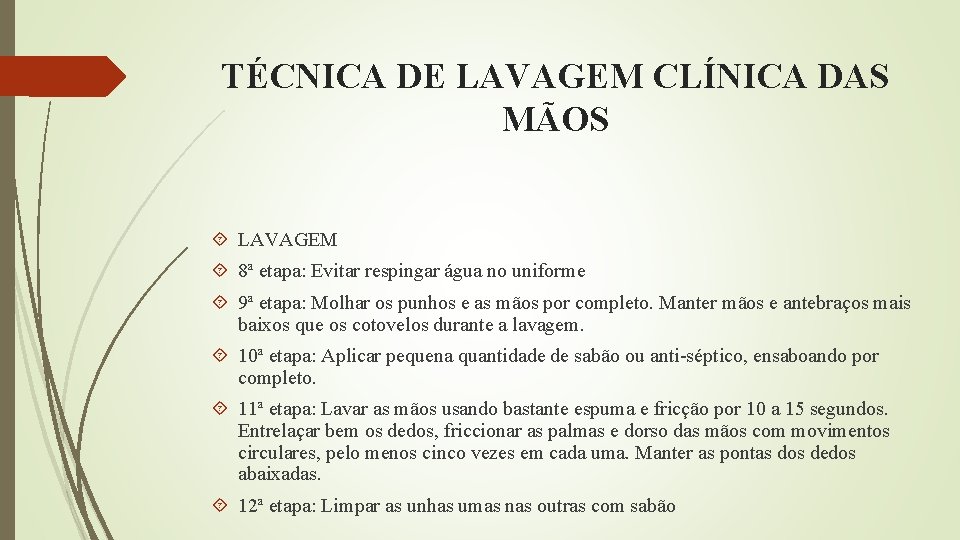 TÉCNICA DE LAVAGEM CLÍNICA DAS MÃOS

LAVAGEM

8ª etapa: Evitar respingar água no uniforme

9ª etapa: Molhar os punhos e as mãos por completo. Manter mãos e antebraços mais baixos que os cotovelos durante a lavagem.

10ª etapa: Aplicar pequena quantidade de sabão ou anti-séptico, ensaboando por completo.

11ª etapa: Lavar as mãos usando bastante espuma e fricção por 10 a 15 segundos. Entrelaçar bem os dedos, friccionar as palmas e dorso das mãos com movimentos circulares, pelo menos cinco vezes em cada uma. Manter as pontas dos dedos abaixadas.

12ª etapa: Limpar as unhas umas nas outras com sabão